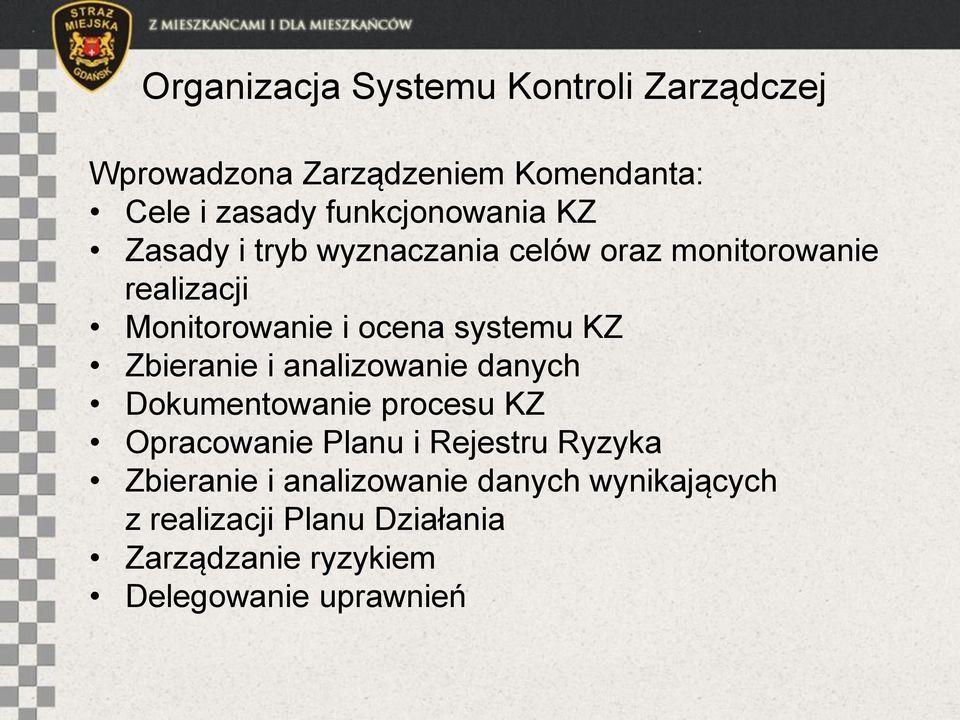 STRAŻ MIEJSKA GDAŃSK

Z MIESZKAŃCAMI I DLA MIESZKAŃCÓW

Organizacja Systemu Kontroli Zarządczej

Wprowadzona Zarządzeniem Komendanta:
• Cele i zasady funkcjonowania KZ
• Zasady i tryb wyznaczania celów oraz monitorowanie realizacji
• Monitorowanie i ocena systemu KZ
• Zbieranie i analizowanie danych
• Dokumentowanie procesu KZ
• Opracowanie Planu i Rejestru Ryzyka
• Zbieranie i analizowanie danych wynikających z realizacji Planu Działania
• Zarządzanie ryzykiem
• Delegowanie uprawnień